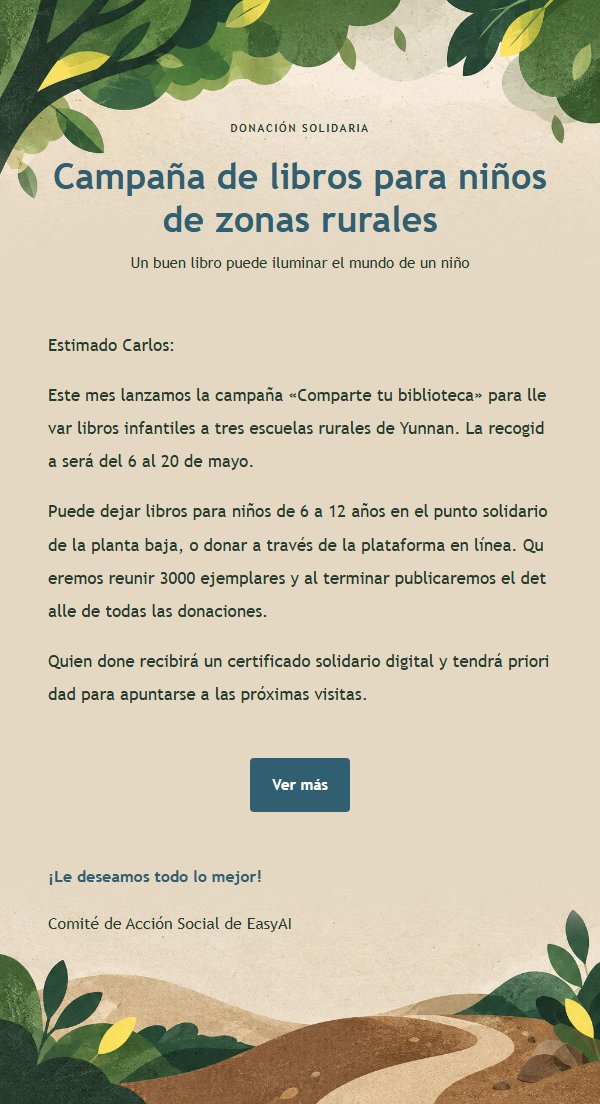 DONACIÓN SOLIDARIA

Campaña de libros para niños de zonas rurales

Un buen libro puede iluminar el mundo de un niño

Estimado Carlos:

Este mes lanzamos la campaña «Comparte tu biblioteca» para llevar libros infantiles a tres escuelas rurales de Yunnan. La recogida será del 6 al 20 de mayo.

Puede dejar libros para niños de 6 a 12 años en el punto solidario de la planta baja, o donar a través de la plataforma en línea. Queremos reunir 3000 ejemplares y al terminar publicaremos el detalle de todas las donaciones.

Quien done recibirá un certificado solidario digital y tendrá prioridad para apuntarse a las próximas visitas.

Ver más

¡Le deseamos todo lo mejor!

Comité de Acción Social de EasyAI